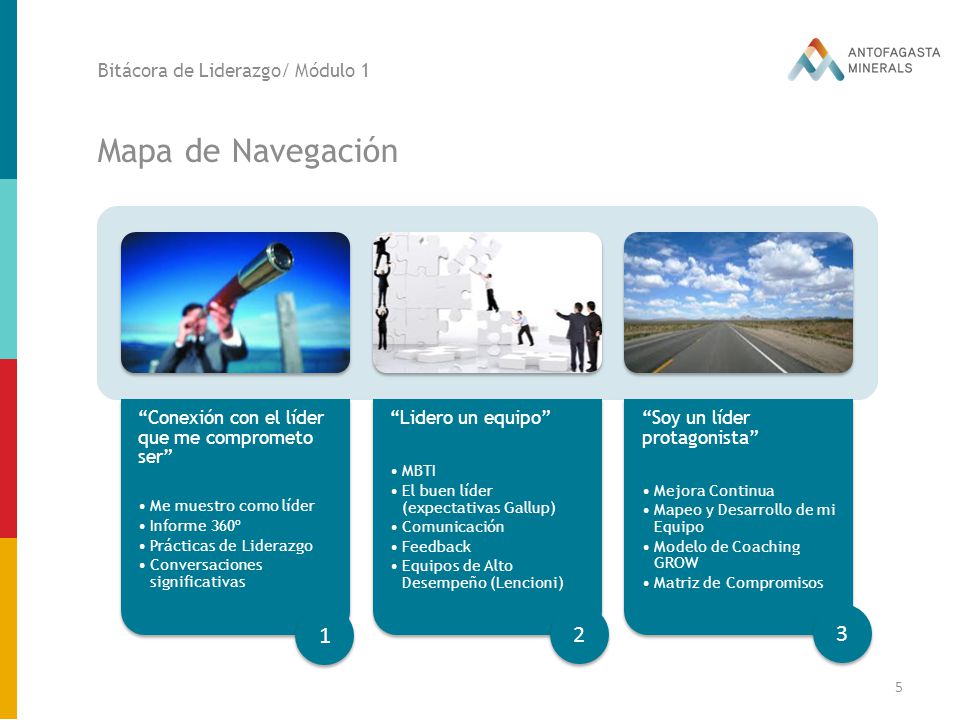 Bitácora de Liderazgo/ Módulo 1

ANTOFAGASTA MINERALS

Mapa de Navegación

“Conexión con el líder que me comprometo ser”

• Me muestro como líder
• Informe 360º
• Prácticas de Liderazgo
• Conversaciones significativas

1

“Lidero un equipo”

• MBTI
• El buen líder (expectativas Gallup)
• Comunicación
• Feedback
• Equipos de Alto Desempeño (Lencioni)

2

“Soy un líder protagonista”

• Mejora Continua
• Mapeo y Desarrollo de mi Equipo
• Modelo de Coaching GROW
• Matriz de Compromisos

3

5